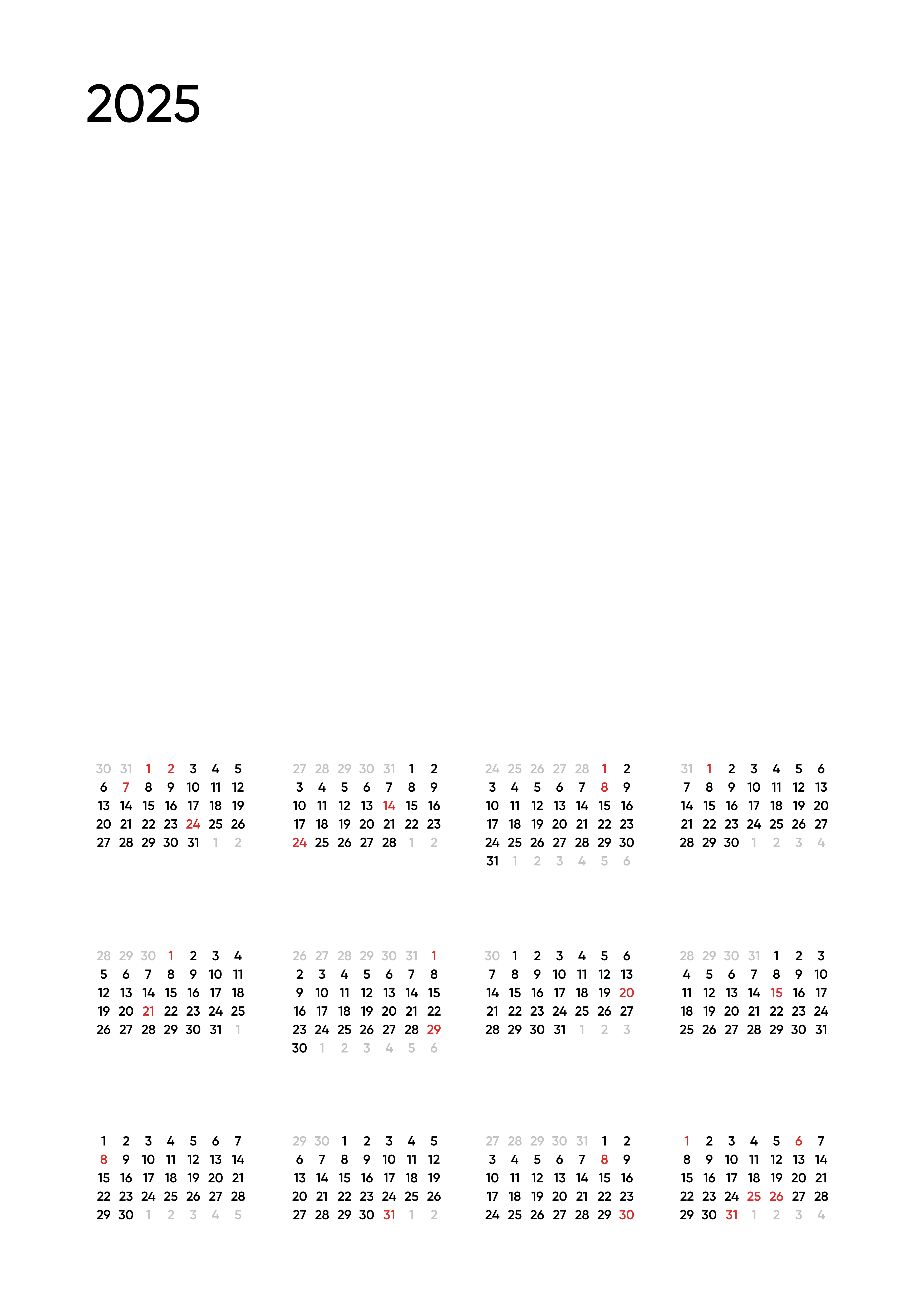 2025

| | | | | | | |
|---|---|---|---|---|---|---|
| 30 | 31 | 1 | 2 | 3 | 4 | 5 |
| 6 | 7 | 8 | 9 | 10 | 11 | 12 |
| 13 | 14 | 15 | 16 | 17 | 18 | 19 |
| 20 | 21 | 22 | 23 | 24 | 25 | 26 |
| 27 | 28 | 29 | 30 | 31 | 1 | 2 |

| | | | | | | |
|---|---|---|---|---|---|---|
| 27 | 28 | 29 | 30 | 31 | 1 | 2 |
| 3 | 4 | 5 | 6 | 7 | 8 | 9 |
| 10 | 11 | 12 | 13 | 14 | 15 | 16 |
| 17 | 18 | 19 | 20 | 21 | 22 | 23 |
| 24 | 25 | 26 | 27 | 28 | 1 | 2 |

| | | | | | | |
|---|---|---|---|---|---|---|
| 24 | 25 | 26 | 27 | 28 | 1 | 2 |
| 3 | 4 | 5 | 6 | 7 | 8 | 9 |
| 10 | 11 | 12 | 13 | 14 | 15 | 16 |
| 17 | 18 | 19 | 20 | 21 | 22 | 23 |
| 24 | 25 | 26 | 27 | 28 | 29 | 30 |
| 31 | 1 | 2 | 3 | 4 | 5 | 6 |

| | | | | | | |
|---|---|---|---|---|---|---|
| 31 | 1 | 2 | 3 | 4 | 5 | 6 |
| 7 | 8 | 9 | 10 | 11 | 12 | 13 |
| 14 | 15 | 16 | 17 | 18 | 19 | 20 |
| 21 | 22 | 23 | 24 | 25 | 26 | 27 |
| 28 | 29 | 30 | 1 | 2 | 3 | 4 |

| | | | | | | |
|---|---|---|---|---|---|---|
| 28 | 29 | 30 | 1 | 2 | 3 | 4 |
| 5 | 6 | 7 | 8 | 9 | 10 | 11 |
| 12 | 13 | 14 | 15 | 16 | 17 | 18 |
| 19 | 20 | 21 | 22 | 23 | 24 | 25 |
| 26 | 27 | 28 | 29 | 30 | 31 | 1 |

| | | | | | | |
|---|---|---|---|---|---|---|
| 26 | 27 | 28 | 29 | 30 | 31 | 1 |
| 2 | 3 | 4 | 5 | 6 | 7 | 8 |
| 9 | 10 | 11 | 12 | 13 | 14 | 15 |
| 16 | 17 | 18 | 19 | 20 | 21 | 22 |
| 23 | 24 | 25 | 26 | 27 | 28 | 29 |
| 30 | 1 | 2 | 3 | 4 | 5 | 6 |

| | | | | | | |
|---|---|---|---|---|---|---|
| 30 | 1 | 2 | 3 | 4 | 5 | 6 |
| 7 | 8 | 9 | 10 | 11 | 12 | 13 |
| 14 | 15 | 16 | 17 | 18 | 19 | 20 |
| 21 | 22 | 23 | 24 | 25 | 26 | 27 |
| 28 | 29 | 30 | 31 | 1 | 2 | 3 |

| | | | | | | |
|---|---|---|---|---|---|---|
| 28 | 29 | 30 | 31 | 1 | 2 | 3 |
| 4 | 5 | 6 | 7 | 8 | 9 | 10 |
| 11 | 12 | 13 | 14 | 15 | 16 | 17 |
| 18 | 19 | 20 | 21 | 22 | 23 | 24 |
| 25 | 26 | 27 | 28 | 29 | 30 | 31 |

| | | | | | | |
|---|---|---|---|---|---|---|
| 1 | 2 | 3 | 4 | 5 | 6 | 7 |
| 8 | 9 | 10 | 11 | 12 | 13 | 14 |
| 15 | 16 | 17 | 18 | 19 | 20 | 21 |
| 22 | 23 | 24 | 25 | 26 | 27 | 28 |
| 29 | 30 | 1 | 2 | 3 | 4 | 5 |

| | | | | | | |
|---|---|---|---|---|---|---|
| 29 | 30 | 1 | 2 | 3 | 4 | 5 |
| 6 | 7 | 8 | 9 | 10 | 11 | 12 |
| 13 | 14 | 15 | 16 | 17 | 18 | 19 |
| 20 | 21 | 22 | 23 | 24 | 25 | 26 |
| 27 | 28 | 29 | 30 | 31 | 1 | 2 |

| | | | | | | |
|---|---|---|---|---|---|---|
| 27 | 28 | 29 | 30 | 31 | 1 | 2 |
| 3 | 4 | 5 | 6 | 7 | 8 | 9 |
| 10 | 11 | 12 | 13 | 14 | 15 | 16 |
| 17 | 18 | 19 | 20 | 21 | 22 | 23 |
| 24 | 25 | 26 | 27 | 28 | 29 | 30 |

| | | | | | | |
|---|---|---|---|---|---|---|
| 1 | 2 | 3 | 4 | 5 | 6 | 7 |
| 8 | 9 | 10 | 11 | 12 | 13 | 14 |
| 15 | 16 | 17 | 18 | 19 | 20 | 21 |
| 22 | 23 | 24 | 25 | 26 | 27 | 28 |
| 29 | 30 | 31 | 1 | 2 | 3 | 4 |